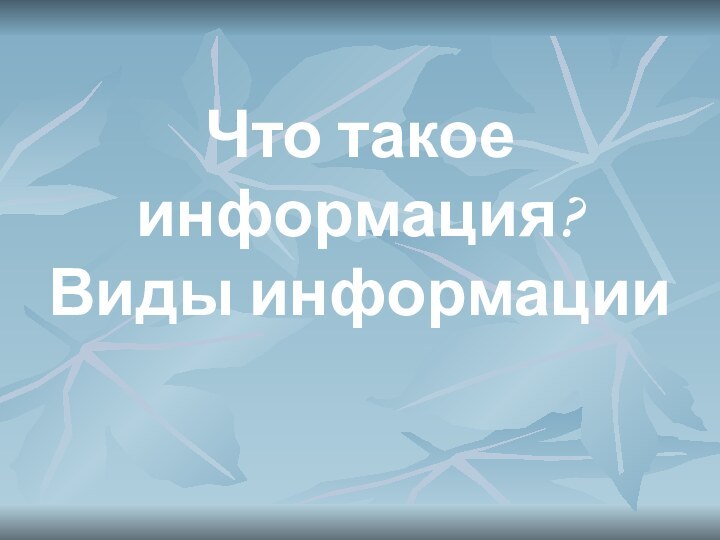 Что такое информация? Виды информации